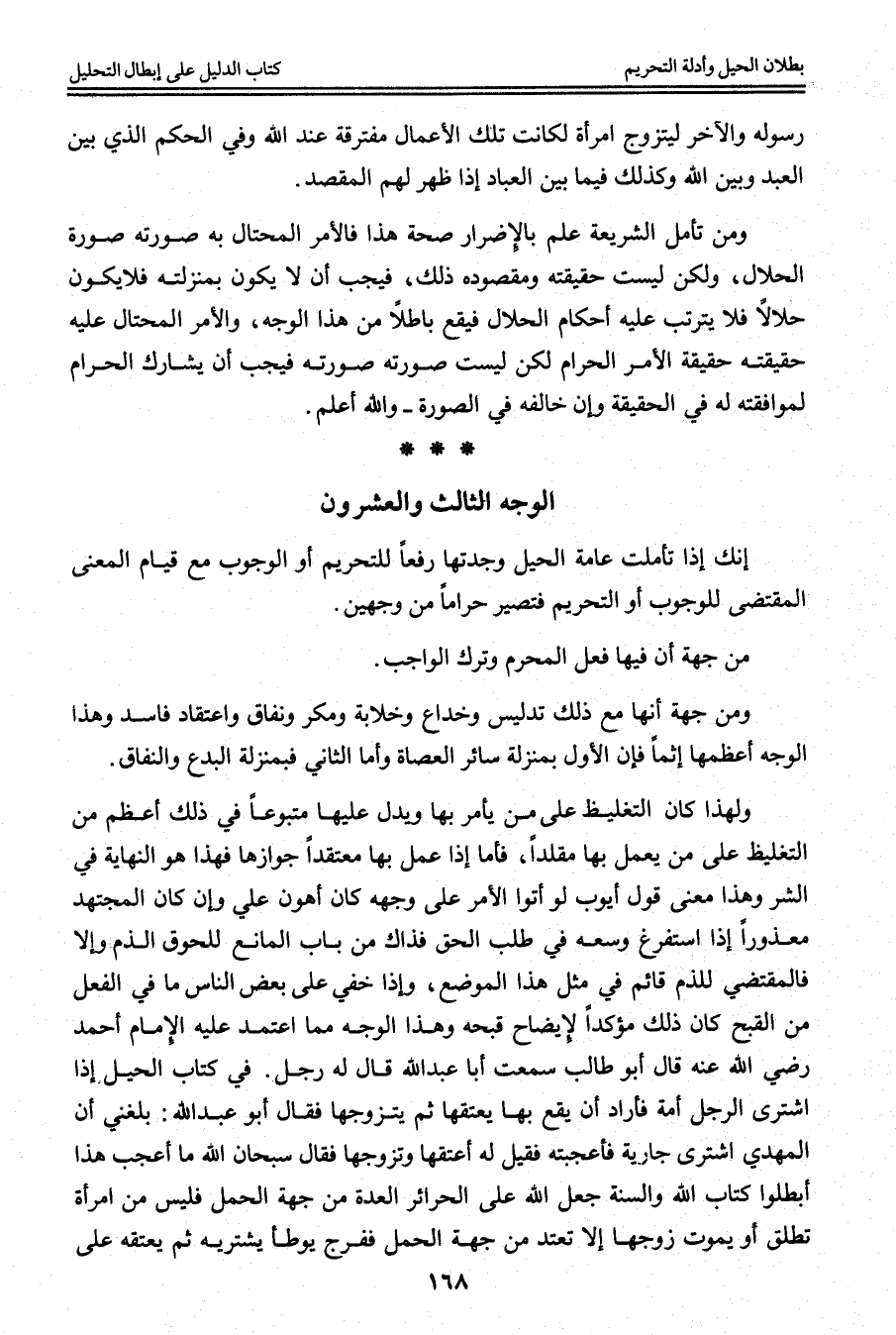 بطلان الحيل وأدلة التحريم كتاب الدليل على إبطال التحليل

رسوله والآخر ليتزوج امرأة لكانت تلك الأعمال مفترقة عند الله وفي الحكم الذي بين العبد وبين الله وكذلك فيما بين العباد إذا ظهر لهم المقصد.

ومن تأمل الشريعة علم بالإضرار صحة هذا فالأمر المحتال به صورته صورة الحلال، ولكن ليست حقيقته ومقصوده ذلك، فيجب أن لا يكون بمنزلته فلايكون حلالاً فلا يترتب عليه أحكام الحلال فيقع باطلاً من هذا الوجه، والأمر المحتال عليه حقيقته حقيقة الأمر الحرام لكن ليست صورته صورته فيجب أن يشارك الحرام لموافقته له في الحقيقة وإن خالفه في الصورة ـ والله أعلم.

* * *

الوجه الثالث والعشرون

إنك إذا تأملت عامة الحيل وجدتها رفعاً للتحريم أو الوجوب مع قيام المعنى المقتضى للوجوب أو التحريم فتصير حراماً من وجهين.

من جهة أن فيها فعل المحرم وترك الواجب.

ومن جهة أنها مع ذلك تدليس وخداع وخلابة ومكر ونفاق واعتقاد فاسد وهذا الوجه أعظمها إثماً فإن الأول بمنزلة سائر العصاة وأما الثاني فبمنزلة البدع والنفاق.

ولهذا كان التغليظ على من يأمر بها ويدل عليها متبوعاً في ذلك أعظم من التغليظ على من يعمل بها مقلداً، فأما إذا عمل بها معتقداً جوازها فهذا هو النهاية في الشر وهذا معنى قول أيوب لو أتوا الأمر على وجهه كان أهون علي وإن كان المجتهد معذوراً إذا استفرغ وسعه في طلب الحق فذاك من باب المانع للحوق الذم وإلا فالمقتضي للذم قائم في مثل هذا الموضع، وإذا خفي على بعض الناس ما في الفعل من القبح كان ذلك مؤكداً لإيضاح قبحه وهذا الوجه مما اعتمد عليه الإمام أحمد رضي الله عنه قال أبو طالب سمعت أبا عبدالله قال له رجل. في كتاب الحيل إذا اشترى الرجل أمة فأراد أن يقع بها يعتقها ثم يتزوجها فقال أبو عبدالله: بلغني أن المهدي اشترى جارية فأعجبته فقيل له أعتقها وتزوجها فقال سبحان الله ما أعجب هذا أبطلوا كتاب الله والسنة جعل الله على الحرائر العدة من جهة الحمل فليس من امرأة تطلق أو يموت زوجها إلا تعتد من جهة الحمل ففرج يوطأ يشتريه ثم يعتقه على

١٦٨